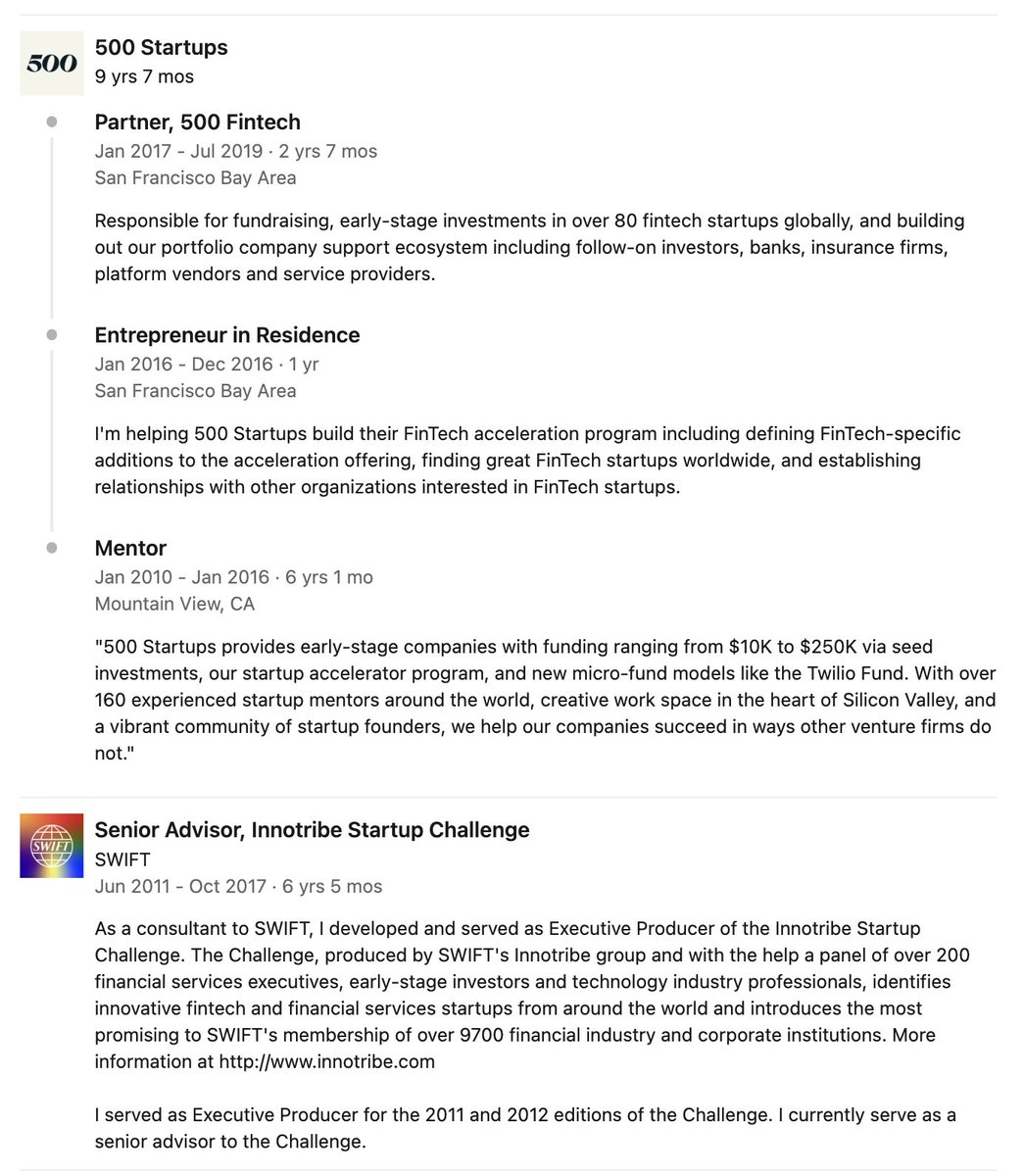 500

500 Startups
9 yrs 7 mos

Partner, 500 Fintech
Jan 2017 - Jul 2019 · 2 yrs 7 mos
San Francisco Bay Area

Responsible for fundraising, early-stage investments in over 80 fintech startups globally, and building out our portfolio company support ecosystem including follow-on investors, banks, insurance firms, platform vendors and service providers.

Entrepreneur in Residence
Jan 2016 - Dec 2016 · 1 yr
San Francisco Bay Area

I'm helping 500 Startups build their FinTech acceleration program including defining FinTech-specific additions to the acceleration offering, finding great FinTech startups worldwide, and establishing relationships with other organizations interested in FinTech startups.

Mentor
Jan 2010 - Jan 2016 · 6 yrs 1 mo
Mountain View, CA

"500 Startups provides early-stage companies with funding ranging from \$10K to \$250K via seed investments, our startup accelerator program, and new micro-fund models like the Twilio Fund. With over 160 experienced startup mentors around the world, creative work space in the heart of Silicon Valley, and a vibrant community of startup founders, we help our companies succeed in ways other venture firms do not."

SWIFT

Senior Advisor, Innotribe Startup Challenge
SWIFT
Jun 2011 - Oct 2017 · 6 yrs 5 mos

As a consultant to SWIFT, I developed and served as Executive Producer of the Innotribe Startup Challenge. The Challenge, produced by SWIFT's Innotribe group and with the help a panel of over 200 financial services executives, early-stage investors and technology industry professionals, identifies innovative fintech and financial services startups from around the world and introduces the most promising to SWIFT's membership of over 9700 financial industry and corporate institutions. More information at http://www.innotribe.com

I served as Executive Producer for the 2011 and 2012 editions of the Challenge. I currently serve as a senior advisor to the Challenge.